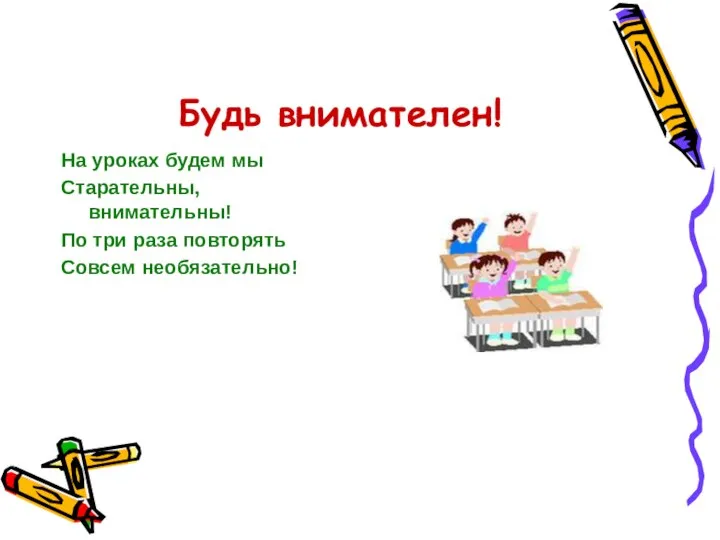 Будь внимателен!

На уроках будем мы
Старательны, внимательны!
По три раза повторять
Совсем необязательно!